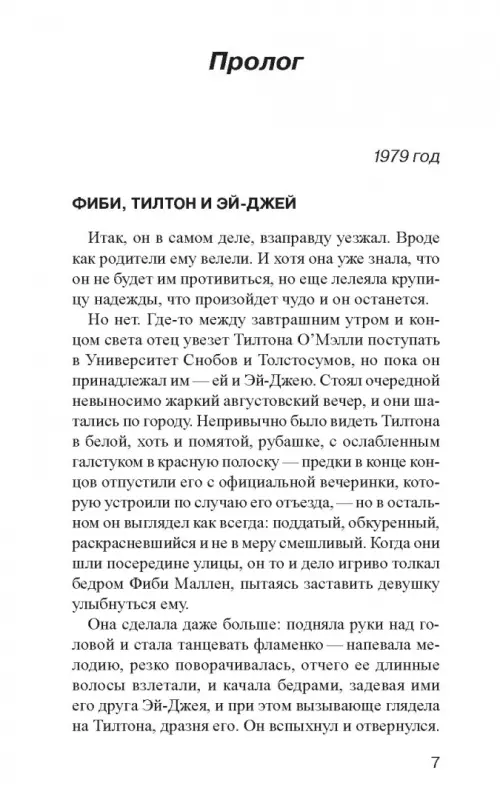 Пролог

1979 год

ФИБИ, ТИЛТОН И ЭЙ-ДЖЕЙ

Итак, он в самом деле, взаправду уезжал. Вроде как родители ему велели. И хотя она уже знала, что он не будет им противиться, но еще лелеяла крупицу надежды, что произойдет чудо и он останется.

Но нет. Где-то между завтрашним утром и концом света отец увезет Тилтона О'Мэлли поступать в Университет Снобов и Толстосумов, но пока он принадлежал им — ей и Эй-Джею. Стоял очередной невыносимо жаркий августовский вечер, и они шатались по городу. Непривычно было видеть Тилтона в белой, хоть и помятой, рубашке, с ослабленным галстуком в красную полоску — предки в конце концов отпустили его с официальной вечеринки, которую устроили по случаю его отъезда, — но в остальном он выглядел как всегда: поддатый, обкуренный, раскрасневшийся и не в меру смешливый. Когда они шли посередине улицы, он то и дело игриво толкал бедром Фиби Маллен, пытаясь заставить девушку улыбнуться ему.

Она сделала даже больше: подняла руки над головой и стала танцевать фламенко — напевала мелодию, резко поворачивалась, отчего ее длинные волосы взлетали, и качала бедрами, задевая ими его друга Эй-Джея, и при этом вызывающе глядела на Тилтона, дразня его. Он вспыхнул и отвернулся.

7